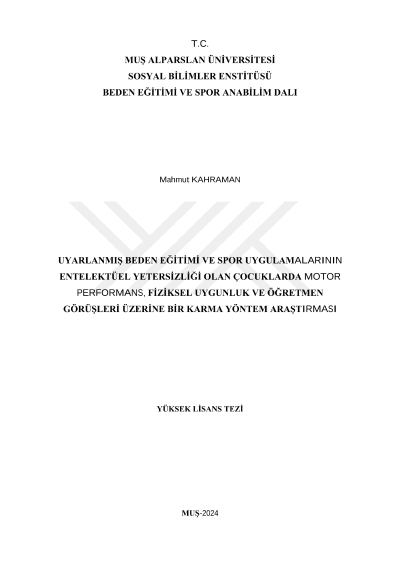 T.C.
MUŞ ALPARSLAN ÜNİVERSİTESİ
SOSYAL BİLİMLER ENSTİTÜSÜ
BEDEN EĞİTİMİ VE SPOR ANABİLİM DALI

Mahmut KAHRAMAN

UYARLANMIŞ BEDEN EĞİTİMİ VE SPOR UYGULAMALARININ ENTELEKTÜEL YETERSİZLİĞİ OLAN ÇOCUKLARDA MOTOR PERFORMANS, FİZİKSEL UYGUNLUK VE ÖĞRETMEN GÖRÜŞLERİ ÜZERİNE BİR KARMA YÖNTEM ARAŞTIRMASI

YÜKSEK LİSANS TEZİ

MUŞ-2024